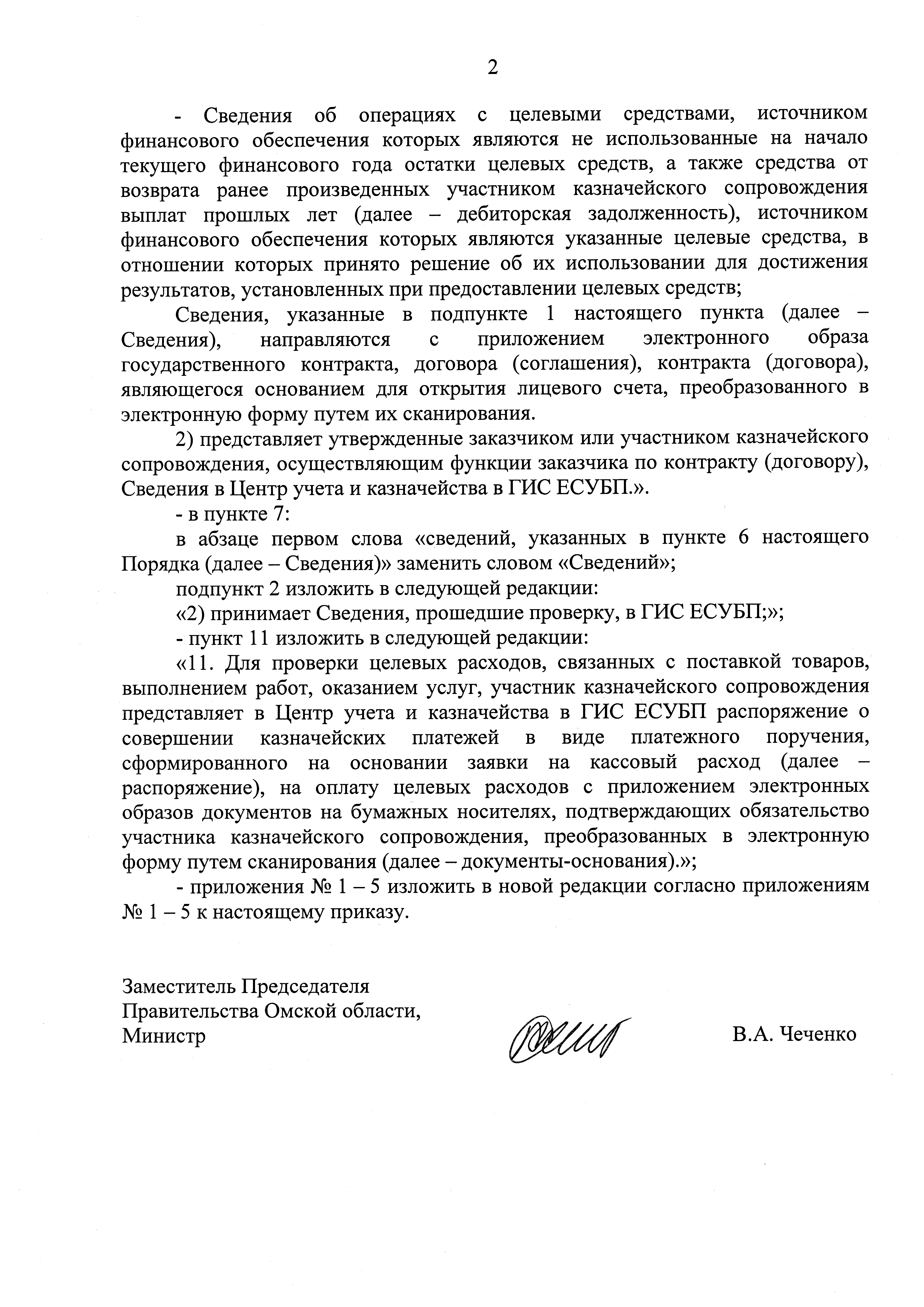 2

- Сведения об операциях с целевыми средствами, источником финансового обеспечения которых являются не использованные на начало текущего финансового года остатки целевых средств, а также средства от возврата ранее произведенных участником казначейского сопровождения выплат прошлых лет (далее – дебиторская задолженность), источником финансового обеспечения которых являются указанные целевые средства, в отношении которых принято решение об их использовании для достижения результатов, установленных при предоставлении целевых средств;

Сведения, указанные в подпункте 1 настоящего пункта (далее – Сведения), направляются с приложением электронного образа государственного контракта, договора (соглашения), контракта (договора), являющегося основанием для открытия лицевого счета, преобразованного в электронную форму путем их сканирования.

2) представляет утвержденные заказчиком или участником казначейского сопровождения, осуществляющим функции заказчика по контракту (договору), Сведения в Центр учета и казначейства в ГИС ЕСУБП.».

- в пункте 7:

в абзаце первом слова «сведений, указанных в пункте 6 настоящего Порядка (далее – Сведения)» заменить словом «Сведений»;

подпункт 2 изложить в следующей редакции:

«2) принимает Сведения, прошедшие проверку, в ГИС ЕСУБП;»;

- пункт 11 изложить в следующей редакции:

«11. Для проверки целевых расходов, связанных с поставкой товаров, выполнением работ, оказанием услуг, участник казначейского сопровождения представляет в Центр учета и казначейства в ГИС ЕСУБП распоряжение о совершении казначейских платежей в виде платежного поручения, сформированного на основании заявки на кассовый расход (далее – распоряжение), на оплату целевых расходов с приложением электронных образов документов на бумажных носителях, подтверждающих обязательство участника казначейского сопровождения, преобразованных в электронную форму путем сканирования (далее – документы-основания).»;

- приложения № 1 – 5 изложить в новой редакции согласно приложениям № 1 – 5 к настоящему приказу.

Заместитель Председателя
Правительства Омской области,
Министр

В.А. Чеченко